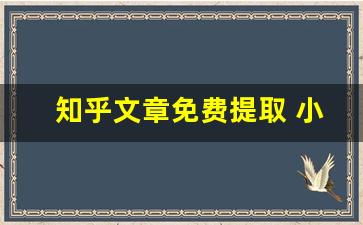 知乎文章免费提取 小